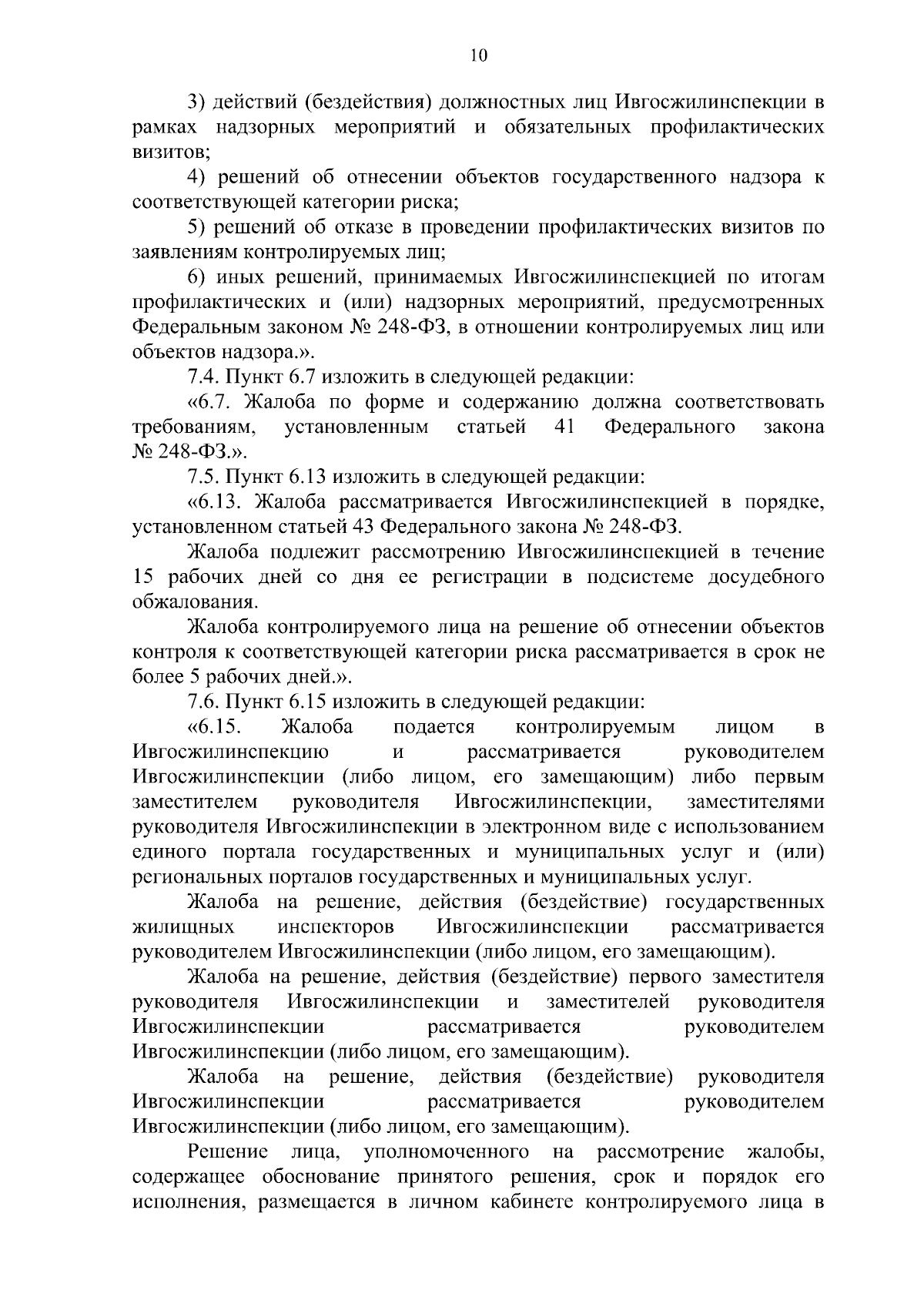 10

3) действий (бездействия) должностных лиц Ивгосжилинспекции в рамках надзорных мероприятий и обязательных профилактических визитов;

4) решений об отнесении объектов государственного надзора к соответствующей категории риска;

5) решений об отказе в проведении профилактических визитов по заявлениям контролируемых лиц;

6) иных решений, принимаемых Ивгосжилинспекцией по итогам профилактических и (или) надзорных мероприятий, предусмотренных Федеральным законом № 248-ФЗ, в отношении контролируемых лиц или объектов надзора.».

7.4. Пункт 6.7 изложить в следующей редакции:

«6.7. Жалоба по форме и содержанию должна соответствовать требованиям, установленным статьей 41 Федерального закона № 248-ФЗ.».

7.5. Пункт 6.13 изложить в следующей редакции:

«6.13. Жалоба рассматривается Ивгосжилинспекцией в порядке, установленном статьей 43 Федерального закона № 248-ФЗ.

Жалоба подлежит рассмотрению Ивгосжилинспекцией в течение 15 рабочих дней со дня ее регистрации в подсистеме досудебного обжалования.

Жалоба контролируемого лица на решение об отнесении объектов контроля к соответствующей категории риска рассматривается в срок не более 5 рабочих дней.».

7.6. Пункт 6.15 изложить в следующей редакции:

«6.15. Жалоба подается контролируемым лицом в Ивгосжилинспекцию и рассматривается руководителем Ивгосжилинспекции (либо лицом, его замещающим) либо первым заместителем руководителя Ивгосжилинспекции, заместителями руководителя Ивгосжилинспекции в электронном виде с использованием единого портала государственных и муниципальных услуг и (или) региональных порталов государственных и муниципальных услуг.

Жалоба на решение, действия (бездействие) государственных жилищных инспекторов Ивгосжилинспекции рассматривается руководителем Ивгосжилинспекции (либо лицом, его замещающим).

Жалоба на решение, действия (бездействие) первого заместителя руководителя Ивгосжилинспекции и заместителей руководителя Ивгосжилинспекции рассматривается руководителем Ивгосжилинспекции (либо лицом, его замещающим).

Жалоба на решение, действия (бездействие) руководителя Ивгосжилинспекции рассматривается руководителем Ивгосжилинспекции (либо лицом, его замещающим).

Решение лица, уполномоченного на рассмотрение жалобы, содержащее обоснование принятого решения, срок и порядок его исполнения, размещается в личном кабинете контролируемого лица в